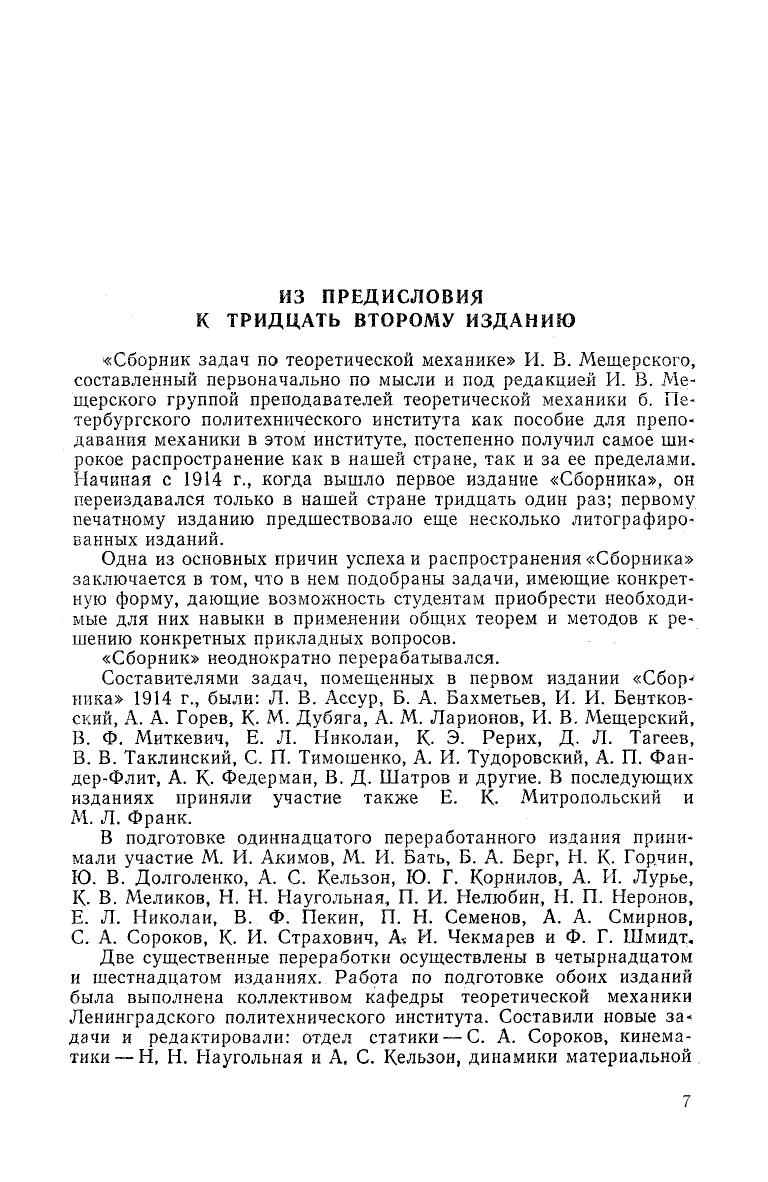 ИЗ ПРЕДИСЛОВИЯ
К ТРИДЦАТЬ ВТОРОМУ ИЗДАНИЮ

«Сборник задач по теоретической механике» И. В. Мещерского, составленный первоначально по мысли и под редакцией И. В. Мещерского группой преподавателей теоретической механики б. Петербургского политехнического института как пособие для преподавания механики в этом институте, постепенно получил самое широкое распространение как в нашей стране, так и за ее пределами. Начиная с 1914 г., когда вышло первое издание «Сборника», он переиздавался только в нашей стране тридцать один раз; первому печатному изданию предшествовало еще несколько литографированных изданий.

Одна из основных причин успеха и распространения «Сборника» заключается в том, что в нем подобраны задачи, имеющие конкретную форму, дающие возможность студентам приобрести необходимые для них навыки в применении общих теорем и методов к решению конкретных прикладных вопросов.

«Сборник» неоднократно перерабатывался.

Составителями задач, помещенных в первом издании «Сборника» 1914 г., были: Л. В. Ассур, Б. А. Бахметьев, И. И. Бентковский, А. А. Горев, К. М. Дубяга, А. М. Ларионов, И. В. Мещерский, В. Ф. Миткевич, Е. Л. Николаи, К. Э. Рерих, Д. Л. Тагеев, В. В. Таклинский, С. П. Тимошенко, А. И. Тудоровский, А. П. Фан-дер-Флит, А. К. Федерман, В. Д. Шатров и другие. В последующих изданиях приняли участие также Е. К. Митропольский и М. Л. Франк.

В подготовке одиннадцатого переработанного издания принимали участие М. И. Акимов, М. И. Бать, Б. А. Берг, Н. К. Горчин, Ю. В. Долголенко, А. С. Кельзон, Ю. Г. Корнилов, А. И. Лурье, К. В. Меликов, Н. Н. Наугольная, П. И. Нелюбин, Н. П. Неронов, Е. Л. Николаи, В. Ф. Пекин, П. Н. Семенов, А. А. Смирнов, С. А. Сороков, К. И. Страхович, А. И. Чекмарев и Ф. Г. Шмидт.

Две существенные переработки осуществлены в четырнадцатом и шестнадцатом изданиях. Работа по подготовке обоих изданий была выполнена коллективом кафедры теоретической механики Ленинградского политехнического института. Составили новые задачи и редактировали: отдел статики — С. А. Сороков, кинематики — Н. Н. Наугольная и А. С. Кельзон, динамики материальной

7